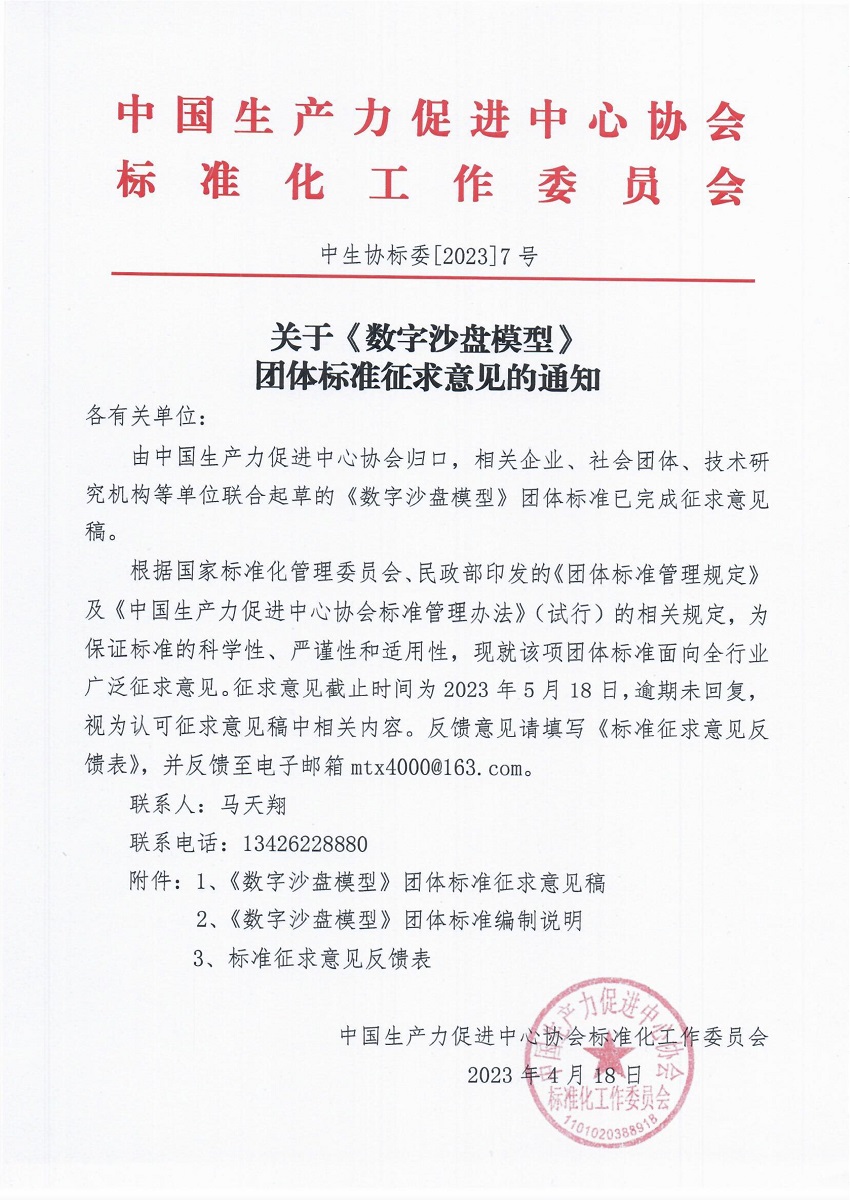 中国生产力促进中心协会
标准化工作委员会

中生协标委[2023]7号

关于《数字沙盘模型》
团体标准征求意见的通知

各有关单位：

由中国生产力促进中心协会归口，相关企业、社会团体、技术研究机构等单位联合起草的《数字沙盘模型》团体标准已完成征求意见稿。

根据国家标准化管理委员会、民政部印发的《团体标准管理规定》及《中国生产力促进中心协会标准管理办法》（试行）的相关规定，为保证标准的科学性、严谨性和适用性，现就该项团体标准面向全行业广泛征求意见。征求意见截止时间为2023年5月18日，逾期未回复，视为认可征求意见稿中相关内容。反馈意见请填写《标准征求意见反馈表》，并反馈至电子邮箱mtx4000@163.com。

联系人：马天翔

联系电话：13426228880

附件：1、《数字沙盘模型》团体标准征求意见稿

2、《数字沙盘模型》团体标准编制说明

3、标准征求意见反馈表

中国生产力促进中心协会标准化工作委员会

2023年4月18日

中国生产力促进中心协会
标准化工作委员会
1101020388918